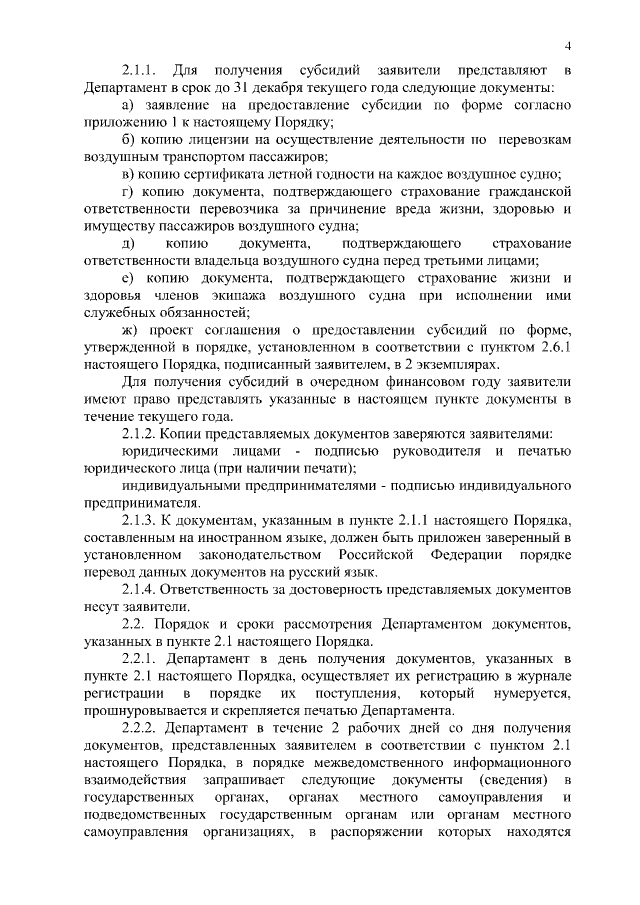 4

2.1.1. Для получения субсидий заявители представляют в Департамент в срок до 31 декабря текущего года следующие документы:

а) заявление на предоставление субсидии по форме согласно приложению 1 к настоящему Порядку;

б) копию лицензии на осуществление деятельности по перевозкам воздушным транспортом пассажиров;

в) копию сертификата летной годности на каждое воздушное судно;

г) копию документа, подтверждающего страхование гражданской ответственности перевозчика за причинение вреда жизни, здоровью и имуществу пассажиров воздушного судна;

д) копию документа, подтверждающего страхование ответственности владельца воздушного судна перед третьими лицами;

е) копию документа, подтверждающего страхование жизни и здоровья членов экипажа воздушного судна при исполнении ими служебных обязанностей;

ж) проект соглашения о предоставлении субсидий по форме, утвержденной в порядке, установленном в соответствии с пунктом 2.6.1 настоящего Порядка, подписанный заявителем, в 2 экземплярах.

Для получения субсидий в очередном финансовом году заявители имеют право представлять указанные в настоящем пункте документы в течение текущего года.

2.1.2. Копии представляемых документов заверяются заявителями:

юридическими лицами - подписью руководителя и печатью юридического лица (при наличии печати);

индивидуальными предпринимателями - подписью индивидуального предпринимателя.

2.1.3. К документам, указанным в пункте 2.1.1 настоящего Порядка, составленным на иностранном языке, должен быть приложен заверенный в установленном законодательством Российской Федерации порядке перевод данных документов на русский язык.

2.1.4. Ответственность за достоверность представляемых документов несут заявители.

2.2. Порядок и сроки рассмотрения Департаментом документов, указанных в пункте 2.1 настоящего Порядка.

2.2.1. Департамент в день получения документов, указанных в пункте 2.1 настоящего Порядка, осуществляет их регистрацию в журнале регистрации в порядке их поступления, который нумеруется, прошнуровывается и скрепляется печатью Департамента.

2.2.2. Департамент в течение 2 рабочих дней со дня получения документов, представленных заявителем в соответствии с пунктом 2.1 настоящего Порядка, в порядке межведомственного информационного взаимодействия запрашивает следующие документы (сведения) в государственных органах, органах местного самоуправления и подведомственных государственным органам или органам местного самоуправления организациях, в распоряжении которых находятся